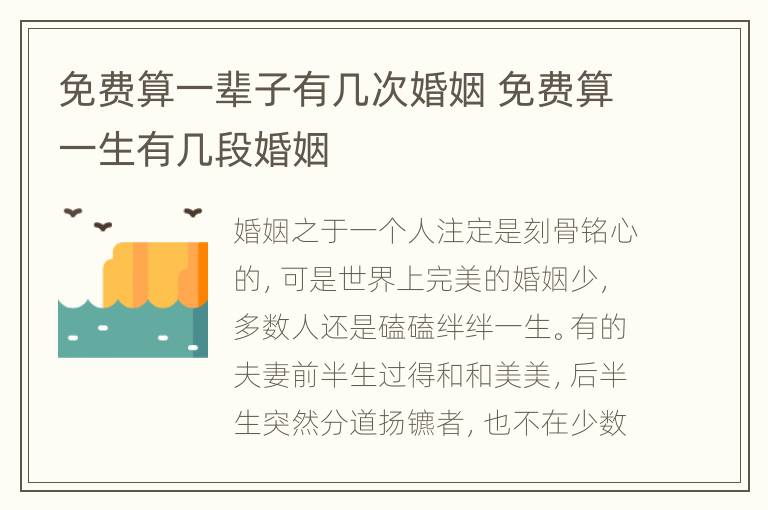 免费算一辈子有几次婚姻 免费算一生有几段婚姻

婚姻之于一个人注定是刻骨铭心的，可是世界上完美的婚姻少，多数人还是磕磕绊绊一生。有的夫妻前半生过得和和美美，后半生突然分道扬镳者，也不在少数